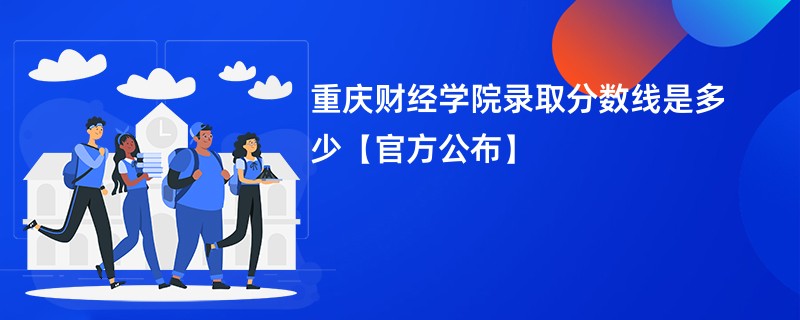 重庆财经学院录取分数线是多少【官方公布】